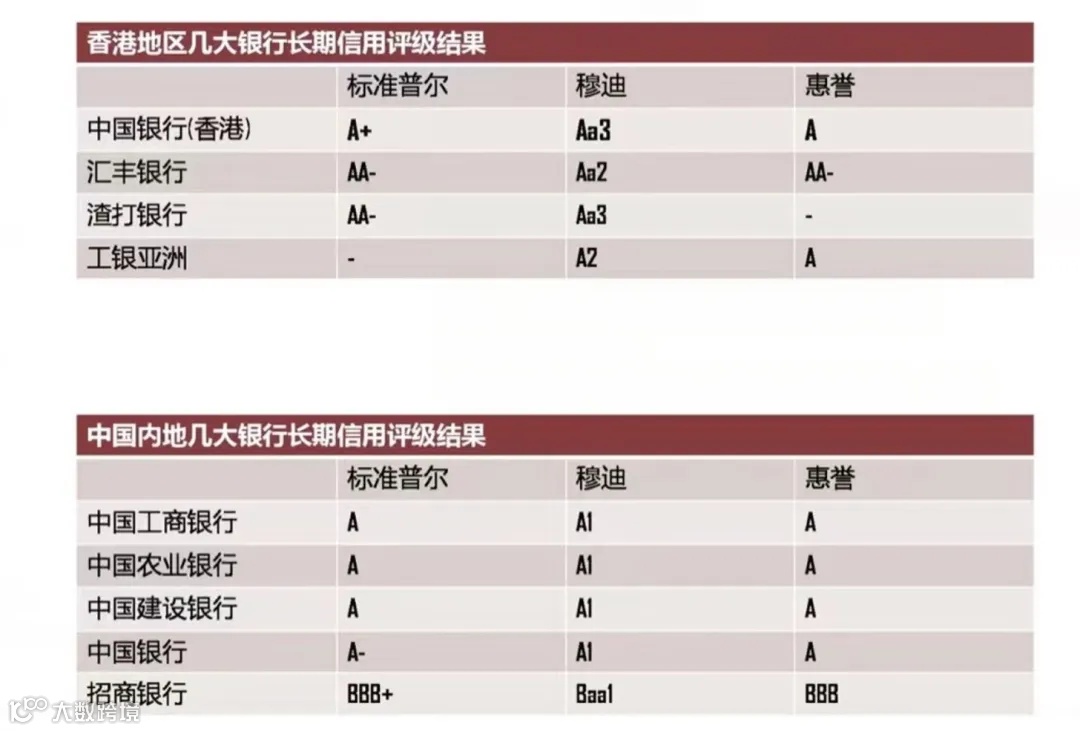 香港地区几大银行长期信用评级结果

| | 标准普尔 | 穆迪 | 惠誉 |
|---|---|---|---|
| 中国银行(香港) | A+ | Aa3 | A |
| 汇丰银行 | AA- | Aa2 | AA- |
| 渣打银行 | AA- | Aa3 | - |
| 工银亚洲 | - | A2 | A |

中国内地几大银行长期信用评级结果

| | 标准普尔 | 穆迪 | 惠誉 |
|---|---|---|---|
| 中国工商银行 | A | A1 | A |
| 中国农业银行 | A | A1 | A |
| 中国建设银行 | A | A1 | A |
| 中国银行 | A- | A1 | A |
| 招商银行 | BBB+ | Baa1 | BBB |

大数跨境